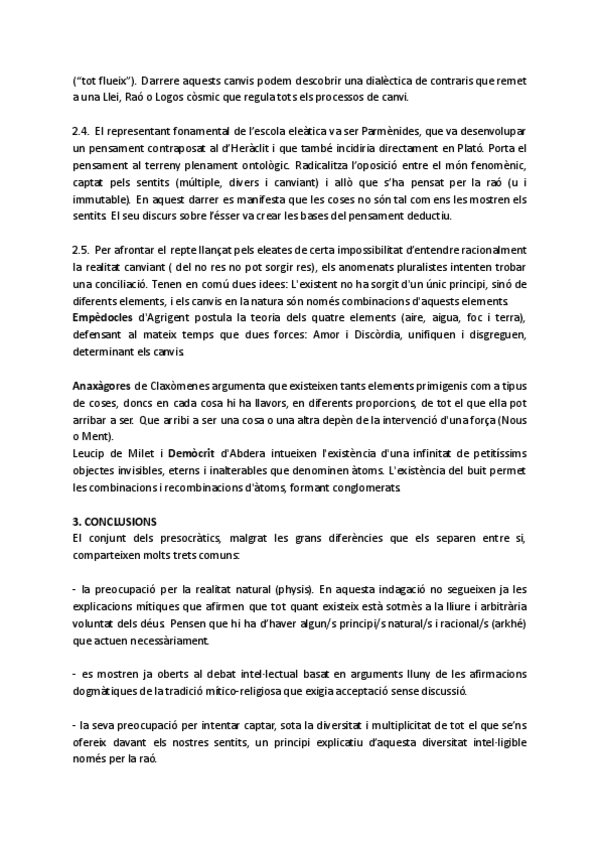 ("tot flueix"). Darrere aquests canvis podem descobrir una dialèctica de contraris que remet a una Llei, Raó o Logos còsmic que regula tots els processos de canvi.

2.4. El representant fonamental de l'escola eleàtica va ser Parmènides, que va desenvolupar un pensament contraposat al d'Heràclit i que també incidiria directament en Plató. Porta el pensament al terreny plenament ontològic. Radicalitza l'oposició entre el món fenomènic, captat pels sentits (múltiple, divers i canviant) i allò que s'ha pensat per la raó (u i immutable). En aquest darrer es manifesta que les coses no són tal com ens les mostren els sentits. El seu discurs sobre l'ésser va crear les bases del pensament deductiu.

2.5. Per afrontar el repte llançat pels eleates de certa impossibilitat d'entendre racionalment la realitat canviant ( del no res no pot sorgir res), els anomenats pluralistes intenten trobar una conciliació. Tenen en comú dues idees: L'existent no ha sorgit d'un únic principi, sinó de diferents elements, i els canvis en la natura són només combinacions d'aquests elements.
Empèdocles d'Agrigent postula la teoria dels quatre elements (aire, aigua, foc i terra), defensant al mateix temps que dues forces: Amor i Discòrdia, unifiquen i disgreguen, determinant els canvis.

Anaxàgores de Claxòmenes argumenta que existeixen tants elements primigenis com a tipus de coses, doncs en cada cosa hi ha llavors, en diferents proporcions, de tot el que ella pot arribar a ser. Que arribi a ser una cosa o una altra depèn de la intervenció d'una força (Nous o Ment).
Leucip de Milet i Demòcrit d'Abdera intueixen l'existència d'una infinitat de petitíssims objectes invisibles, eterns i inalterables que denominen àtoms. L'existència del buit permet les combinacions i recombinacions d'àtoms, formant conglomerats.

3. CONCLUSIONS
El conjunt dels presocràtics, malgrat les grans diferències que els separen entre si, comparteixen molts trets comuns:

- la preocupació per la realitat natural (physis). En aquesta indagació no segueixen ja les explicacions mítiques que afirmen que tot quant existeix està sotmès a la lliure i arbitrària voluntat dels déus. Pensen que hi ha d'haver algun/s principi/s natural/s i racional/s (arkhé) que actuen necessàriament.

- es mostren ja oberts al debat intel·lectual basat en arguments lluny de les afirmacions dogmàtiques de la tradició mítico-religiosa que exigia acceptació sense discussió.

- la seva preocupació per intentar captar, sota la diversitat i multiplicitat de tot el que se'ns ofereix davant els nostres sentits, un principi explicatiu d'aquesta diversitat intel·ligible només per la raó.